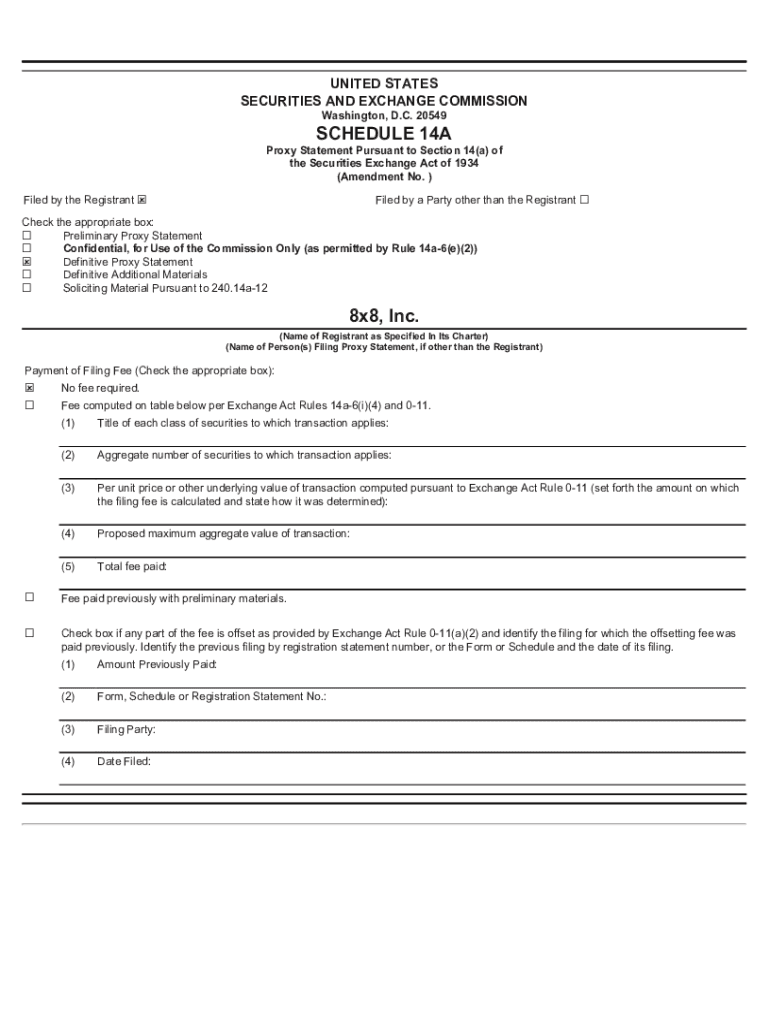 UNITED STATES
SECURITIES AND EXCHANGE COMMISSION
Washington, D.C. 20549

SCHEDULE 14A

Proxy Statement Pursuant to Section 14(a) of the Securities Exchange Act of 1934
(Amendment No. )

Filed by the Registrant ☒ Filed by a Party other than the Registrant ☐

Check the appropriate box:
☐ Preliminary Proxy Statement
☐ Confidential, for Use of the Commission Only (as permitted by Rule 14a-6(e)(2))
☒ Definitive Proxy Statement
☐ Definitive Additional Materials
☐ Soliciting Material Pursuant to 240.14a-12

8x8, Inc.

(Name of Registrant as Specified In Its Charter)
(Name of Person(s) Filing Proxy Statement, if other than the Registrant)

Payment of Filing Fee (Check the appropriate box):
☒ No fee required.
☐ Fee computed on table below per Exchange Act Rules 14a-6(i)(4) and 0-11.
(1) Title of each class of securities to which transaction applies:

(2) Aggregate number of securities to which transaction applies:

(3) Per unit price or other underlying value of transaction computed pursuant to Exchange Act Rule 0-11 (set forth the amount on which the filing fee is calculated and state how it was determined):

(4) Proposed maximum aggregate value of transaction:

(5) Total fee paid:

☐ Fee paid previously with preliminary materials.

☐ Check box if any part of the fee is offset as provided by Exchange Act Rule 0-11(a)(2) and identify the filing for which the offsetting fee was paid previously. Identify the previous filing by registration statement number, or the Form or Schedule and the date of its filing.
(1) Amount Previously Paid:

(2) Form, Schedule or Registration Statement No.:

(3) Filing Party:

(4) Date Filed: